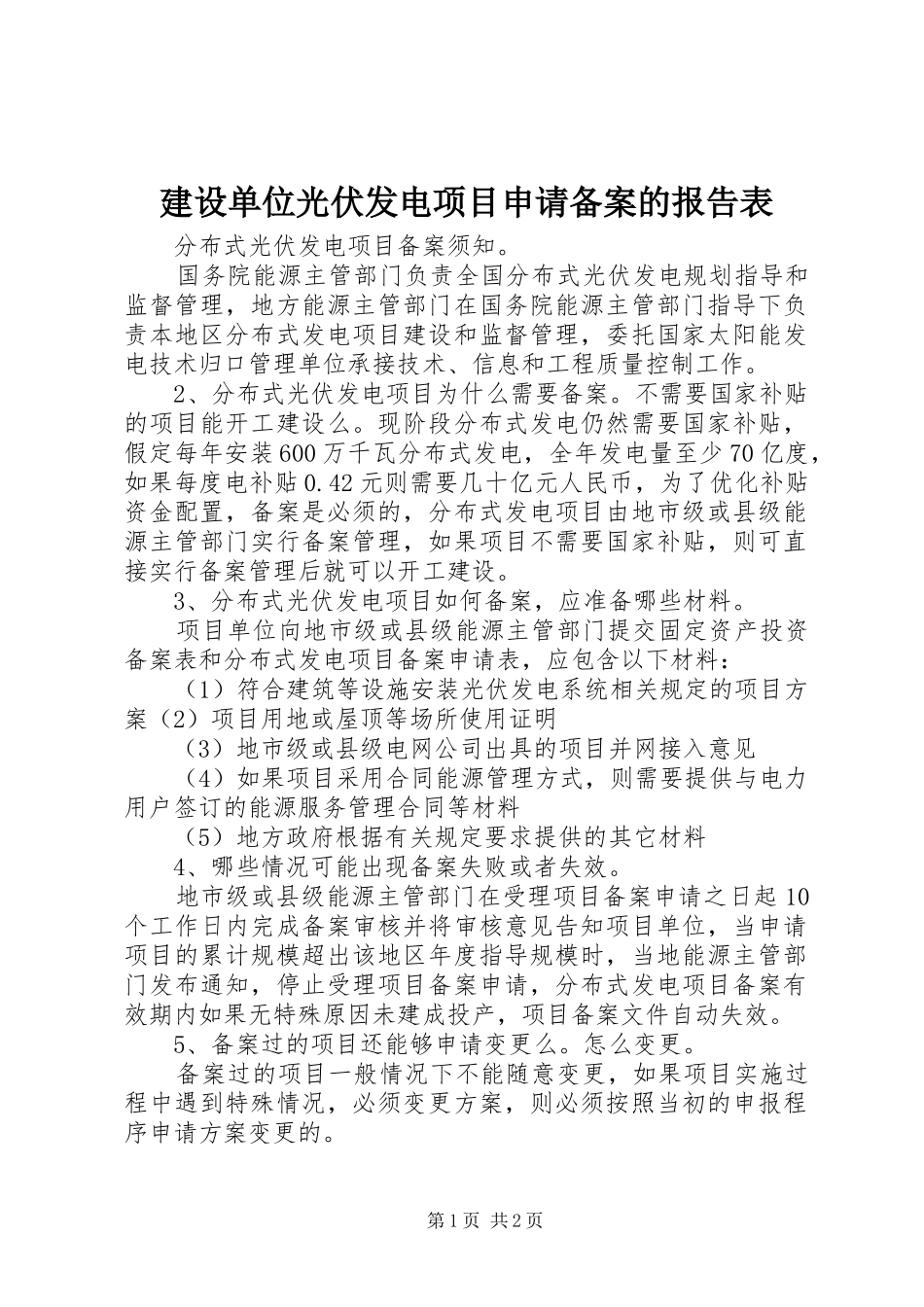 建设单位光伏发电项目申请备案的报告表

分布式光伏发电项目备案须知。

国务院能源主管部门负责全国分布式光伏发电规划指导和监督管理，地方能源主管部门在国务院能源主管部门指导下负责本地区分布式发电项目建设和监督管理，委托国家太阳能发电技术归口管理单位承接技术、信息和工程质量控制工作。

2、分布式光伏发电项目为什么需要备案。不需要国家补贴的项目能开工建设么。现阶段分布式发电仍然需要国家补贴，假定每年安装600万千瓦分布式发电，全年发电量至少70亿度，如果每度电补贴0.42元则需要几十亿元人民币，为了优化补贴资金配置，备案是必须的，分布式发电项目由地市级或县级能源主管部门实行备案管理，如果项目不需要国家补贴，则可直接实行备案管理后就可以开工建设。

3、分布式光伏发电项目如何备案，应准备哪些材料。

项目单位向地市级或县级能源主管部门提交固定资产投资备案表和分布式发电项目备案申请表，应包含以下材料：

（1）符合建筑等设施安装光伏发电系统相关规定的项目方案（2）项目用地或屋顶等场所使用证明

（3）地市级或县级电网公司出具的项目并网接入意见

（4）如果项目采用合同能源管理方式，则需要提供与电力用户签订的能源服务管理合同等材料

（5）地方政府根据有关规定要求提供的其它材料

4、哪些情况可能出现备案失败或者失效。

地市级或县级能源主管部门在受理项目备案申请之日起10个工作日内完成备案审核并将审核意见告知项目单位，当申请项目的累计规模超出该地区年度指导规模时，当地能源主管部门发布通知，停止受理项目备案申请，分布式发电项目备案有效期内如果无特殊原因未建成投产，项目备案文件自动失效。

5、备案过的项目还能够申请变更么。怎么变更。

备案过的项目一般情况下不能随意变更，如果项目实施过程中遇到特殊情况，必须变更方案，则必须按照当初的申报程序申请方案变更的。

第1页 共2页